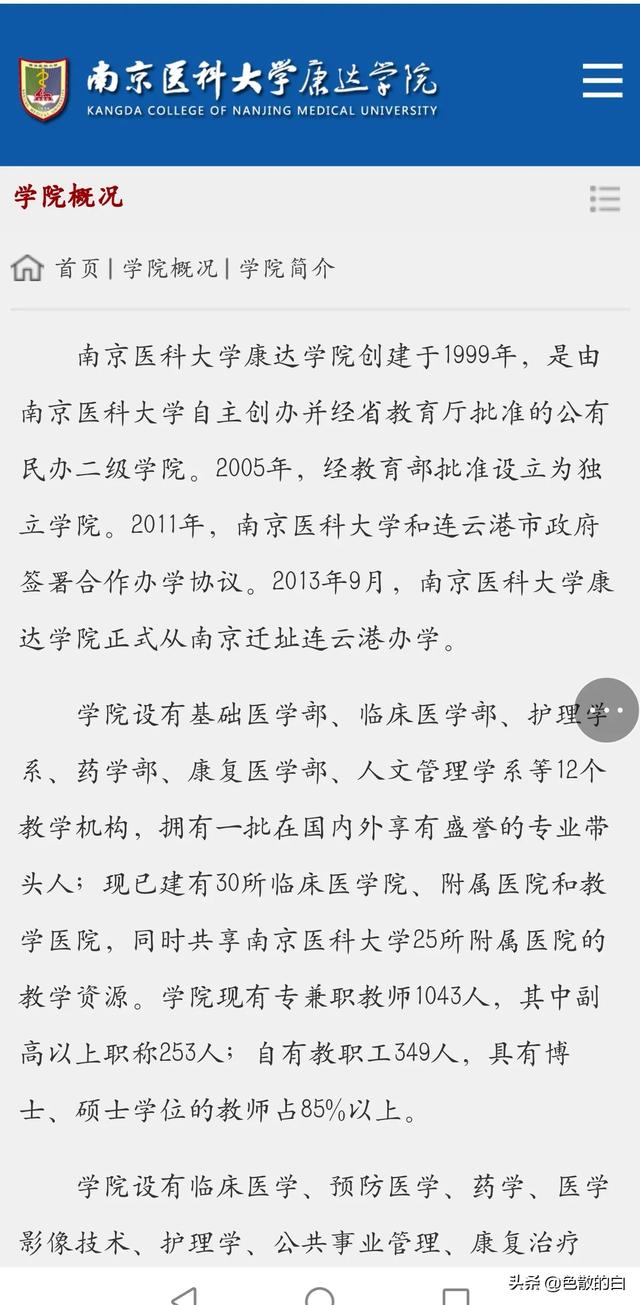 南京医科大学康达学院
KANGDA COLLEGE OF NANJING MEDICAL UNIVERSITY

学院概况

首页 | 学院概况 | 学院简介

南京医科大学康达学院创建于1999年，是由南京医科大学自主创办并经省教育厅批准的公有民办二级学院。2005年，经教育部批准设立为独立学院。2011年，南京医科大学和连云港市政府签署合作办学协议。2013年9月，南京医科大学康达学院正式从南京迁址连云港办学。

学院设有基础医学部、临床医学部、护理学系、药学部、康复医学部、人文管理学系等12个教学机构，拥有一批在国内外享有盛誉的专业带头人；现已建有30所临床医学院、附属医院和教学医院，同时共享南京医科大学25所附属医院的教学资源。学院现有专兼职教师1043人，其中副高以上职称253人；自有教职工349人，具有博士、硕士学位的教师占85%以上。

学院设有临床医学、预防医学、药学、医学影像技术、护理学、公共事业管理、康复治疗

头条 @色散的白